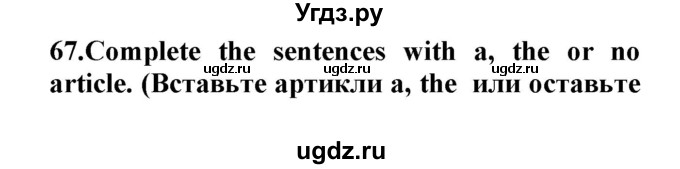 Угдз.ру

67.Complete the sentences with a, the or no article. (Вставьте артикли a, the или оставьте

ugdz.ru ugdz.ru ugdz.ru

ugdz.ru